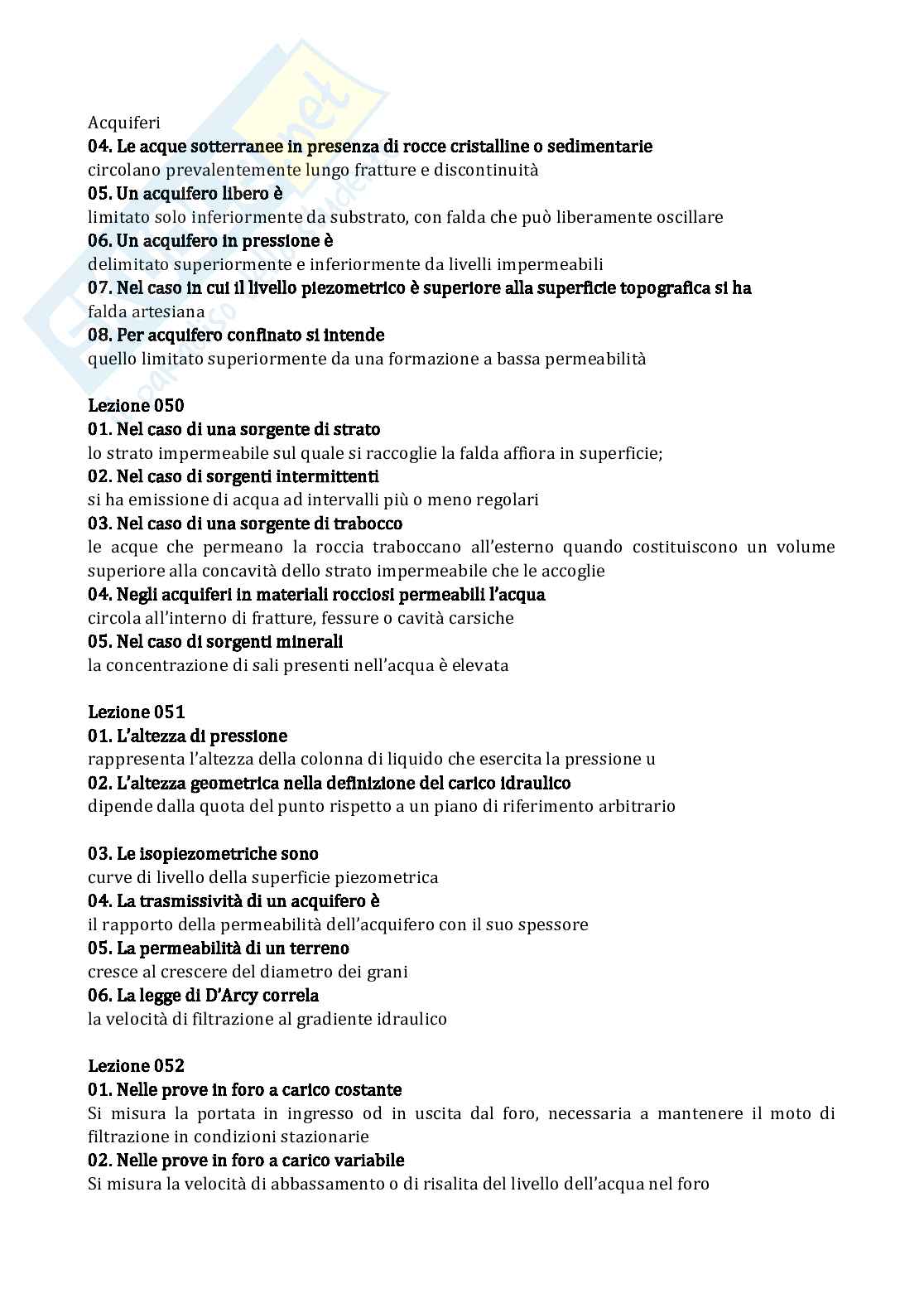 Acquiferi
04. Le acque sotterranee in presenza di rocce cristalline o sedimentarie
circolano prevalentemente lungo fratture e discontinuità
05. Un acquifero libero è
limitato solo inferiormente da substrato, con falda che può liberamente oscillare
06. Un acquifero in pressione è
delimitato superiormente e inferiormente da livelli impermeabili
07. Nel caso in cui il livello piezometrico è superiore alla superficie topografica si ha
falda artesiana
08. Per acquifero confinato si intende
quello limitato superiormente da una formazione a bassa permeabilità

Lezione 050
01. Nel caso di una sorgente di strato
lo strato impermeabile sul quale si raccoglie la falda affiora in superficie;
02. Nel caso di sorgenti intermittenti
si ha emissione di acqua ad intervalli più o meno regolari
03. Nel caso di una sorgente di trabocco
le acque che permeano la roccia traboccano all'esterno quando costituiscono un volume superiore alla concavità dello strato impermeabile che le accoglie
04. Negli acquiferi in materiali rocciosi permeabili l'acqua
circola all'interno di fratture, fessure o cavità carsiche
05. Nel caso di sorgenti minerali
la concentrazione di sali presenti nell'acqua è elevata

Lezione 051
01. L'altezza di pressione
rappresenta l'altezza della colonna di liquido che esercita la pressione u
02. L'altezza geometrica nella definizione del carico idraulico
dipende dalla quota del punto rispetto a un piano di riferimento arbitrario

03. Le isopiezometriche sono
curve di livello della superficie piezometrica
04. La trasmissività di un acquifero è
il rapporto della permeabilità dell'acquifero con il suo spessore
05. La permeabilità di un terreno
cresce al crescere del diametro dei grani
06. La legge di D'Arcy correla
la velocità di filtrazione al gradiente idraulico

Lezione 052
01. Nelle prove in foro a carico costante
Si misura la portata in ingresso od in uscita dal foro, necessaria a mantenere il moto di filtrazione in condizioni stazionarie
02. Nelle prove in foro a carico variabile
Si misura la velocità di abbassamento o di risalita del livello dell'acqua nel foro